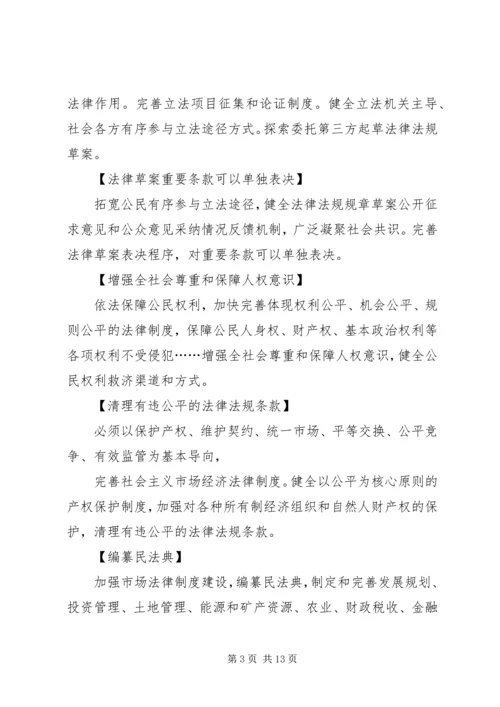 法律作用。完善立法项目征集和论证制度。健全立法机关主导、社会各方有序参与立法途径方式。探索委托第三方起草法律法规草案。

【法律草案重要条款可以单独表决】

拓宽公民有序参与立法途径，健全法律法规规章草案公开征求意见和公众意见采纳情况反馈机制，广泛凝聚社会共识。完善法律草案表决程序，对重要条款可以单独表决。

【增强全社会尊重和保障人权意识】

依法保障公民权利，加快完善体现权利公平、机会公平、规则公平的法律制度，保障公民人身权、财产权、基本政治权利等各项权利不受侵犯……增强全社会尊重和保障人权意识，健全公民权利救济渠道和方式。

【清理有违公平的法律法规条款】

必须以保护产权、维护契约、统一市场、平等交换、公平竞争、有效监管为基本导向，

完善社会主义市场经济法律制度。健全以公平为核心原则的产权保护制度，加强对各种所有制经济组织和自然人财产权的保护，清理有违公平的法律法规条款。

【编纂民法典】

加强市场法律制度建设，编纂民法典，制定和完善发展规划、投资管理、土地管理、能源和矿产资源、农业、财政税收、金融

第 3 页 共 13 页